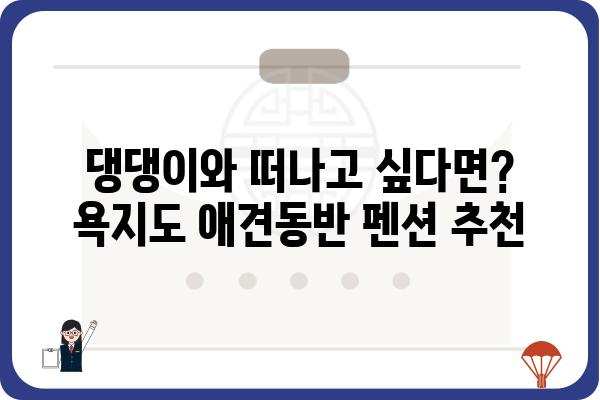 댕댕이와 떠나고 싶다면?
욕지도 애견동반 펜션 추천